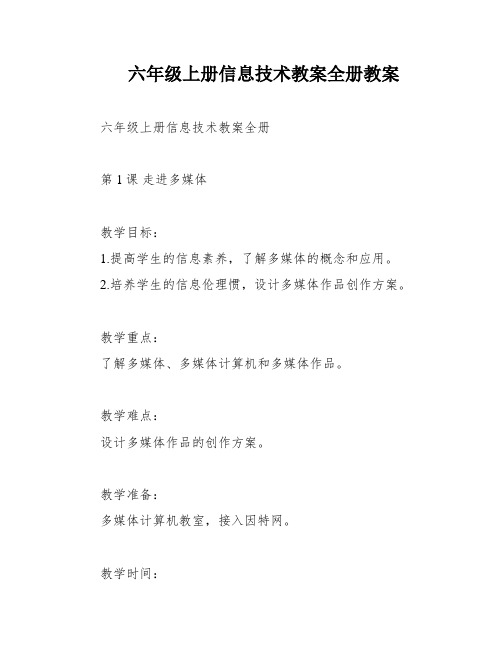 六年级上册信息技术教案全册教案

六年级上册信息技术教案全册

第 1 课 走进多媒体

教学目标：

1.提高学生的信息素养，了解多媒体的概念和应用。

2.培养学生的信息伦理惯，设计多媒体作品创作方案。

教学重点：

了解多媒体、多媒体计算机和多媒体作品。

教学难点：

设计多媒体作品的创作方案。

教学准备：

多媒体计算机教室，接入因特网。

教学时间：